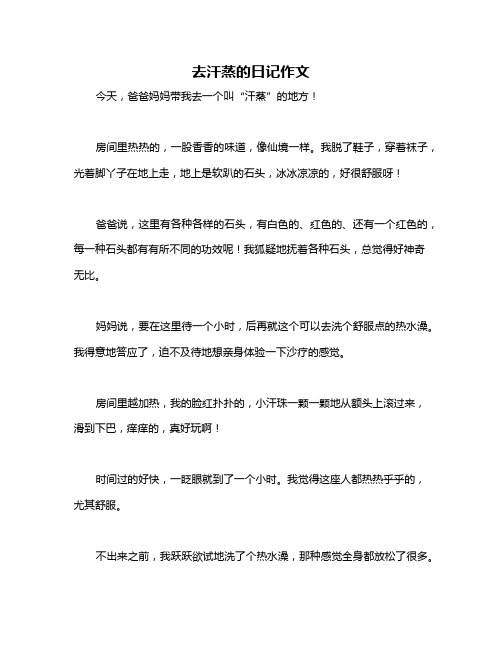 去汗蒸的日记作文

今天，爸爸妈妈带我去一个叫“汗蒸”的地方！

房间里热热的，一股香香的味道，像仙境一样。我脱了鞋子，穿着袜子，光着脚丫子在地上走，地上是软趴的石头，冰冰凉凉的，好很舒服呀！

爸爸说，这里有各种各样的石头，有白色的、红色的、还有一个红色的，每一种石头都有有所不同的功效呢！我狐疑地抚着各种石头，总觉得好神奇无比。

妈妈说，要在这里待一个小时，后再就这个可以去洗个舒服点的热水澡。我得意地答应了，迫不及待地想亲身体验一下沙疗的感觉。

房间里越加热，我的脸红扑扑的，小汗珠一颗一颗地从额头上滚过来，滑到下巴，痒痒的，真好玩啊！

时间过的好快，一眨眼就到了一个小时。我觉得这座人都热热乎乎的，尤其舒服。

不出来之前，我跃跃欲试地洗了个热水澡，那种感觉全身都放松了很多。